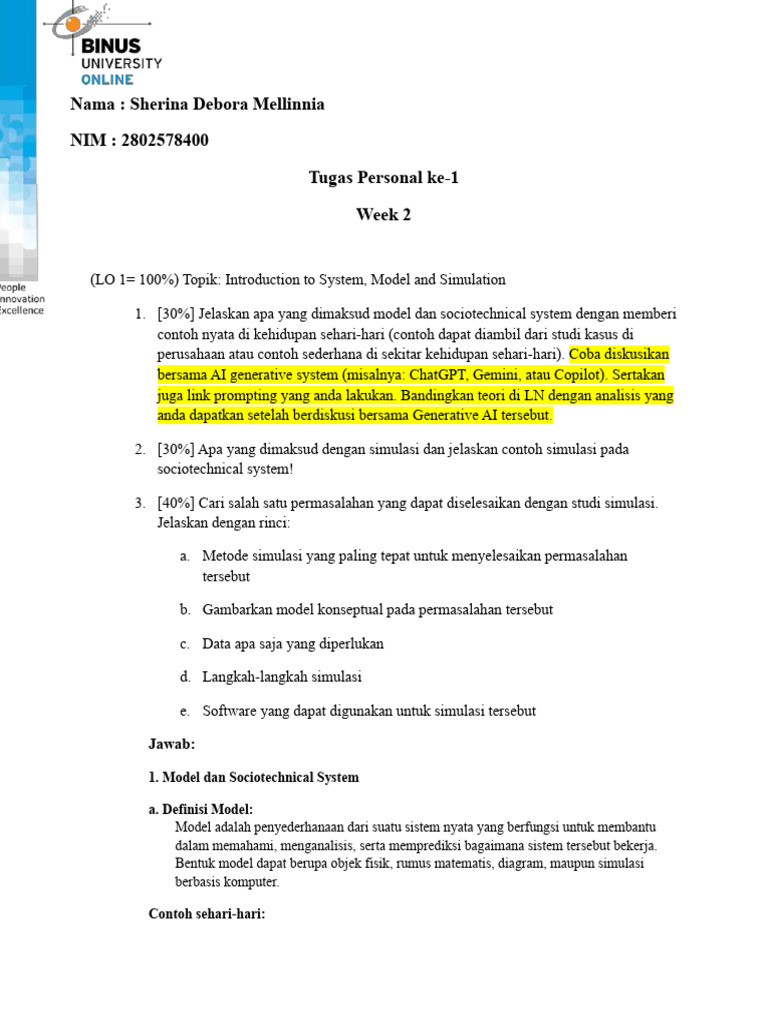 BINUS
UNIVERSITY
ONLINE

People
Innovation
Excellence

Nama : Sherina Debora Mellinnia

NIM : 2802578400

Tugas Personal ke-1

Week 2

(LO 1= 100%) Topik: Introduction to System, Model and Simulation

1. [30%] Jelaskan apa yang dimaksud model dan sociotechnical system dengan memberi contoh nyata di kehidupan sehari-hari (contoh dapat diambil dari studi kasus di perusahaan atau contoh sederhana di sekitar kehidupan sehari-hari). Coba diskusikan bersama AI generative system (misalnya: ChatGPT, Gemini, atau Copilot). Sertakan juga link prompting yang anda lakukan. Bandingkan teori di LN dengan analisis yang anda dapatkan setelah berdiskusi bersama Generative AI tersebut.

2. [30%] Apa yang dimaksud dengan simulasi dan jelaskan contoh simulasi pada sociotechnical system!

3. [40%] Cari salah satu permasalahan yang dapat diselesaikan dengan studi simulasi. Jelaskan dengan rinci:

a. Metode simulasi yang paling tepat untuk menyelesaikan permasalahan tersebut

b. Gambarkan model konseptual pada permasalahan tersebut

c. Data apa saja yang diperlukan

d. Langkah-langkah simulasi

e. Software yang dapat digunakan untuk simulasi tersebut

Jawab:

1. Model dan Sociotechnical System

a. Definisi Model:
Model adalah penyederhanaan dari suatu sistem nyata yang berfungsi untuk membantu dalam memahami, menganalisis, serta memprediksi bagaimana sistem tersebut bekerja. Bentuk model dapat berupa objek fisik, rumus matematis, diagram, maupun simulasi berbasis komputer.

Contoh sehari-hari: